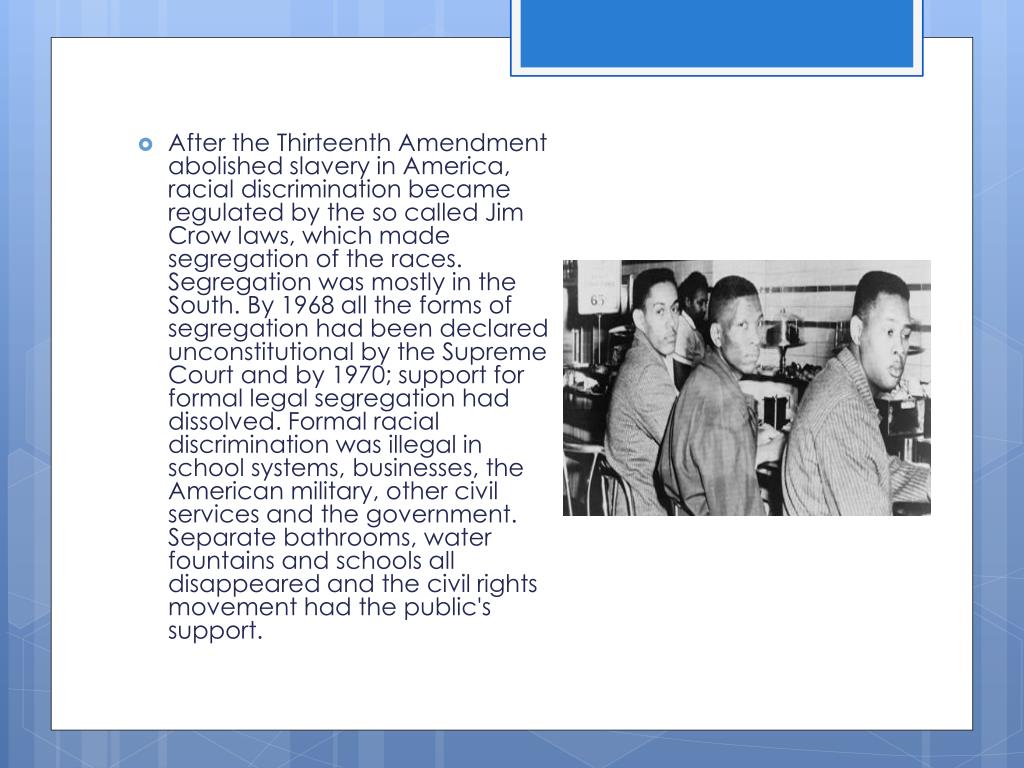 After the Thirteenth Amendment abolished slavery in America, racial discrimination became regulated by the so called Jim Crow laws, which made segregation of the races. Segregation was mostly in the South. By 1968 all the forms of segregation had been declared unconstitutional by the Supreme Court and by 1970; support for formal legal segregation had dissolved. Formal racial discrimination was illegal in school systems, businesses, the American military, other civil services and the government. Separate bathrooms, water fountains and schools all disappeared and the civil rights movement had the public's support.

65